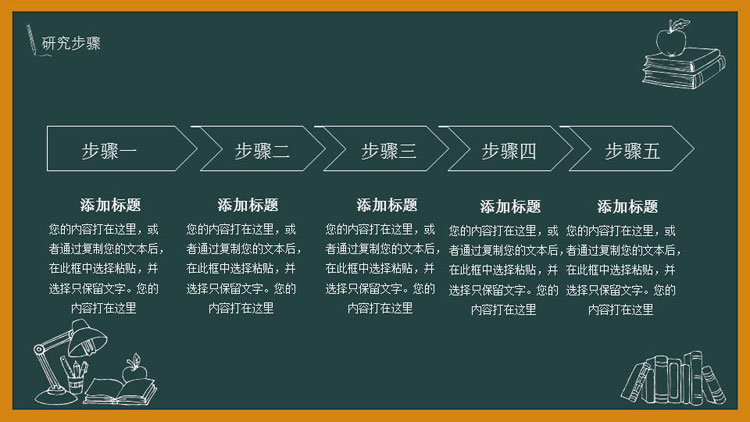 研究步骤

步骤一

步骤二

步骤三

步骤四

步骤五

添加标题

您的内容打在这里，或者通过复制您的文本后，在此框中选择粘贴，并选择只保留文字。您的内容打在这里

添加标题

您的内容打在这里，或者通过复制您的文本后，在此框中选择粘贴，并选择只保留文字。您的内容打在这里

添加标题

您的内容打在这里，或者通过复制您的文本后，在此框中选择粘贴，并选择只保留文字。您的内容打在这里

添加标题

您的内容打在这里，或者通过复制您的文本后，在此框中选择粘贴，并选择只保留文字。您的内容打在这里

添加标题

您的内容打在这里，或者通过复制您的文本后，在此框中选择粘贴，并选择只保留文字。您的内容打在这里